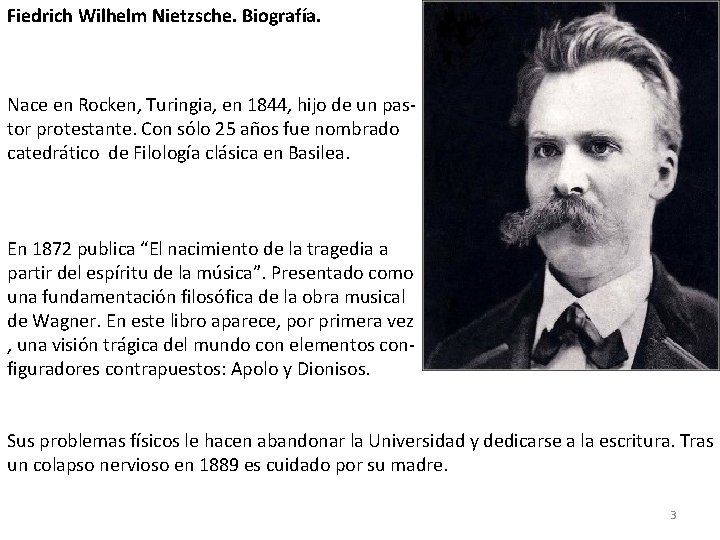 Fiedrich Wilhelm Nietzsche. Biografía.

Nace en Rocken, Turingia, en 1844, hijo de un pastor protestante. Con sólo 25 años fue nombrado catedrático de Filología clásica en Basilea.

En 1872 publica “El nacimiento de la tragedia a partir del espíritu de la música”. Presentado como una fundamentación filosófica de la obra musical de Wagner. En este libro aparece, por primera vez , una visión trágica del mundo con elementos configuradores contrapuestos: Apolo y Dionisos.

Sus problemas físicos le hacen abandonar la Universidad y dedicarse a la escritura. Tras un colapso nervioso en 1889 es cuidado por su madre.

3